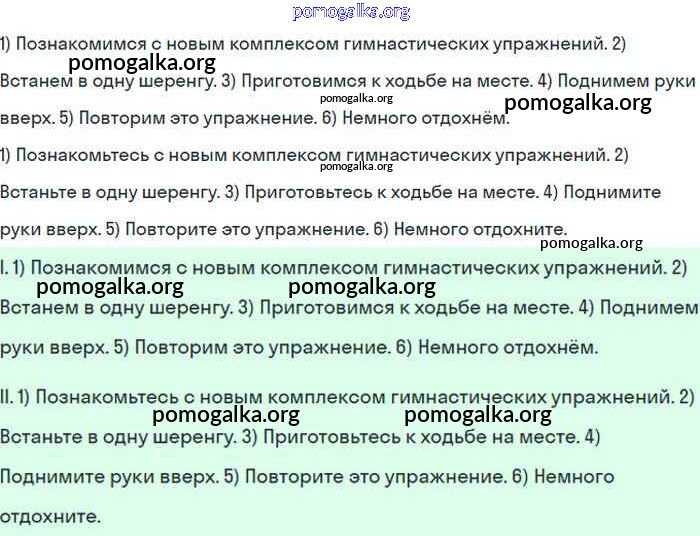 pomogalka.org

1) Познакомимся с новым комплексом гимнастических упражнений. 2) Встанем в одну шеренгу. 3) Приготовимся к ходьбе на месте. 4) Поднимем руки вверх. 5) Повторим это упражнение. 6) Немного отдохнём.

pomogalka.org pomogalka.org pomogalka.org

1) Познакомьтесь с новым комплексом гимнастических упражнений. 2) Встаньте в одну шеренгу. 3) Приготовьтесь к ходьбе на месте. 4) Поднимите руки вверх. 5) Повторите это упражнение. 6) Немного отдохните.

pomogalka.org pomogalka.org

I. 1) Познакомимся с новым комплексом гимнастических упражнений. 2) Встанем в одну шеренгу. 3) Приготовимся к ходьбе на месте. 4) Поднимем руки вверх. 5) Повторим это упражнение. 6) Немного отдохнём.

pomogalka.org pomogalka.org pomogalka.org

II. 1) Познакомьтесь с новым комплексом гимнастических упражнений. 2) Встаньте в одну шеренгу. 3) Приготовьтесь к ходьбе на месте. 4) Поднимите руки вверх. 5) Повторите это упражнение. 6) Немного отдохните.

pomogalka.org pomogalka.org